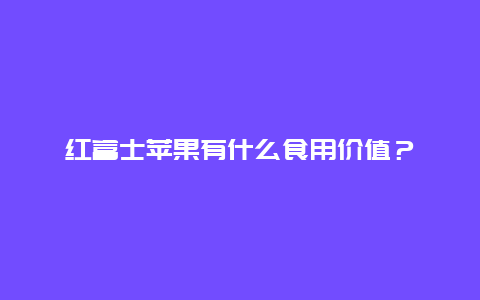 红富士苹果有什么食用价值？